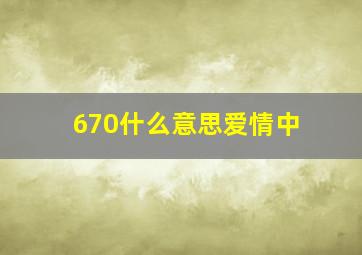 670什么意思爱情中